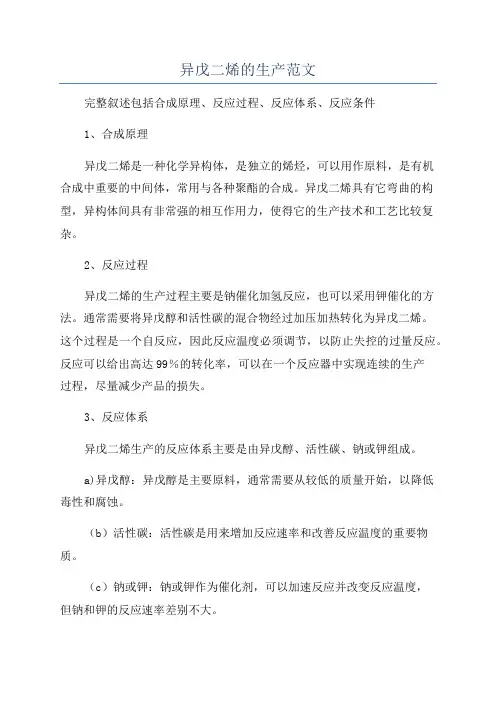 异戊二烯的生产范文

完整叙述包括合成原理、反应过程、反应体系、反应条件

1、合成原理

异戊二烯是一种化学异构体，是独立的烯烃，可以用作原料，是有机合成中重要的中间体，常用与各种聚酯的合成。异戊二烯具有它弯曲的构型，异构体间具有非常强的相互作用力，使得它的生产技术和工艺比较复杂。

2、反应过程

异戊二烯的生产过程主要是钠催化加氢反应，也可以采用钾催化的方法。通常需要将异戊醇和活性碳的混合物经过加压加热转化为异戊二烯。这个过程是一个自反应，因此反应温度必须调节，以防止失控的过量反应。反应可以给出高达99%的转化率，可以在一个反应器中实现连续的生产过程，尽量减少产品的损失。

3、反应体系

异戊二烯生产的反应体系主要是由异戊醇、活性碳、钠或钾组成。

a)异戊醇：异戊醇是主要原料，通常需要从较低的质量开始，以降低毒性和腐蚀。

（b）活性碳：活性碳是用来增加反应速率和改善反应温度的重要物质。

（c）钠或钾：钠或钾作为催化剂，可以加速反应并改变反应温度，但钠和钾的反应速率差别不大。